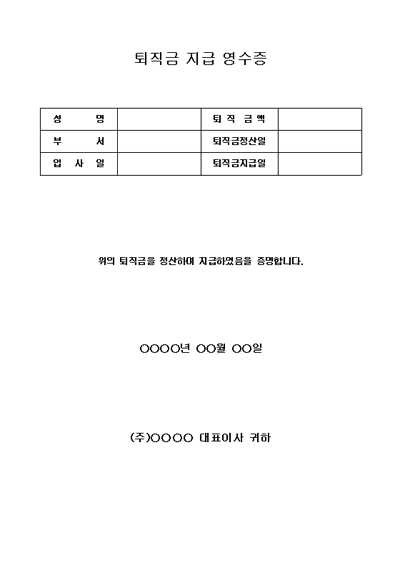 퇴직금 지급 영수증

| 성 명 | | 퇴 직 금 액 | |
|---|---|---|---|
| 부 서 | | 퇴직금정산일 | |
| 입 사 일 | | 퇴직금지급일 | |

위의 퇴직금을 정산하여 지급하였음을 증명합니다.

○○○○년 ○○월 ○○일

(주)○○○○ 대표이사 귀하